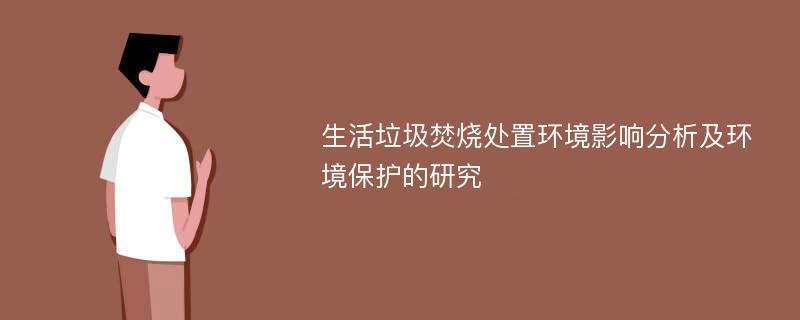 生活垃圾焚烧处置环境影响分析及环境保护的研究